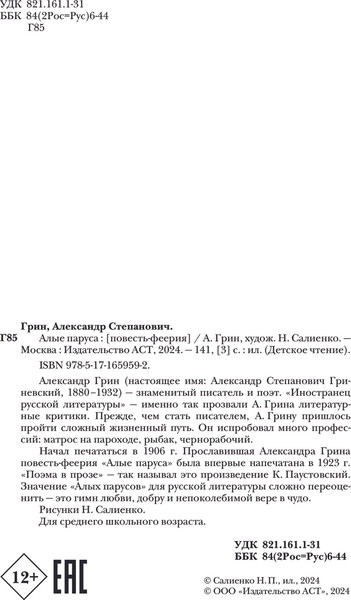 УДК 821.161.1-31
ББК 84(2Рос=Рус)6-44
Г85

Грин, Александр Степанович.
Г85 Алые паруса : [повесть-феерия] / А. Грин, худож. Н. Салиенко. — Москва : Издательство АСТ, 2024. — 141, [3] с. : ил. (Детское чтение).

ISBN 978-5-17-165959-2.

Александр Грин (настоящее имя: Александр Степанович Гриневский, 1880–1932) — знаменитый писатель и поэт. «Иностранец русской литературы» — именно так прозвали А. Грина литературные критики. Прежде, чем стать писателем, А. Грину пришлось пройти сложный жизненный путь. Он испробовал много профессий: матрос на пароходе, рыбак, чернорабочий.

Начал печататься в 1906 г. Прославившая Александра Грина повесть-феерия «Алые паруса» была впервые напечатана в 1923 г. «Поэма в прозе» — так называл это произведение К. Паустовский. Значение «Алых парусов» для русской литературы сложно переоценить — это гимн любви, добру и непоколебимой вере в чудо.

Рисунки Н. Салиенко.

Для среднего школьного возраста.

УДК 821.161.1-31
ББК 84(2Рос=Рус)6-44

12+ EAC

© Салиенко Н. П., ил., 2024
© ООО «Издательство АСТ», 2024